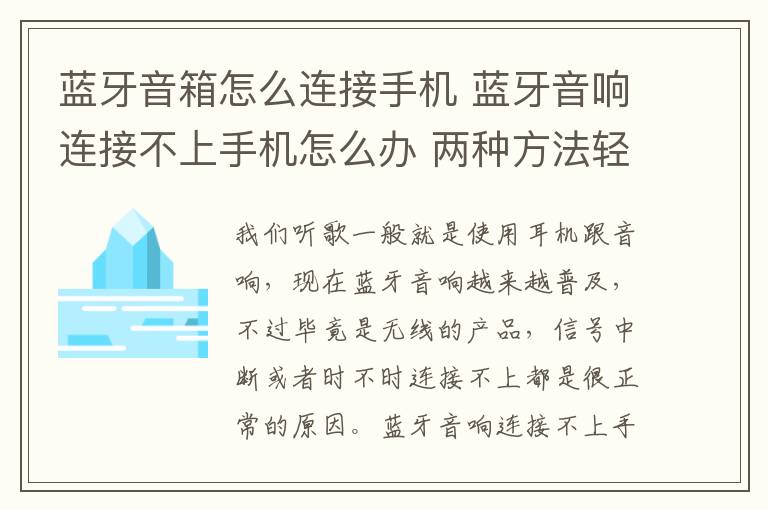 蓝牙音箱怎么连接手机 蓝牙音响连接不上手机怎么办 两种方法轻

我们听歌一般就是使用耳机跟音响，现在蓝牙音响越来越普及，不过毕竟是无线的产品，信号中断或者时不时连接不上都是很正常的原因。蓝牙音响连接不上手